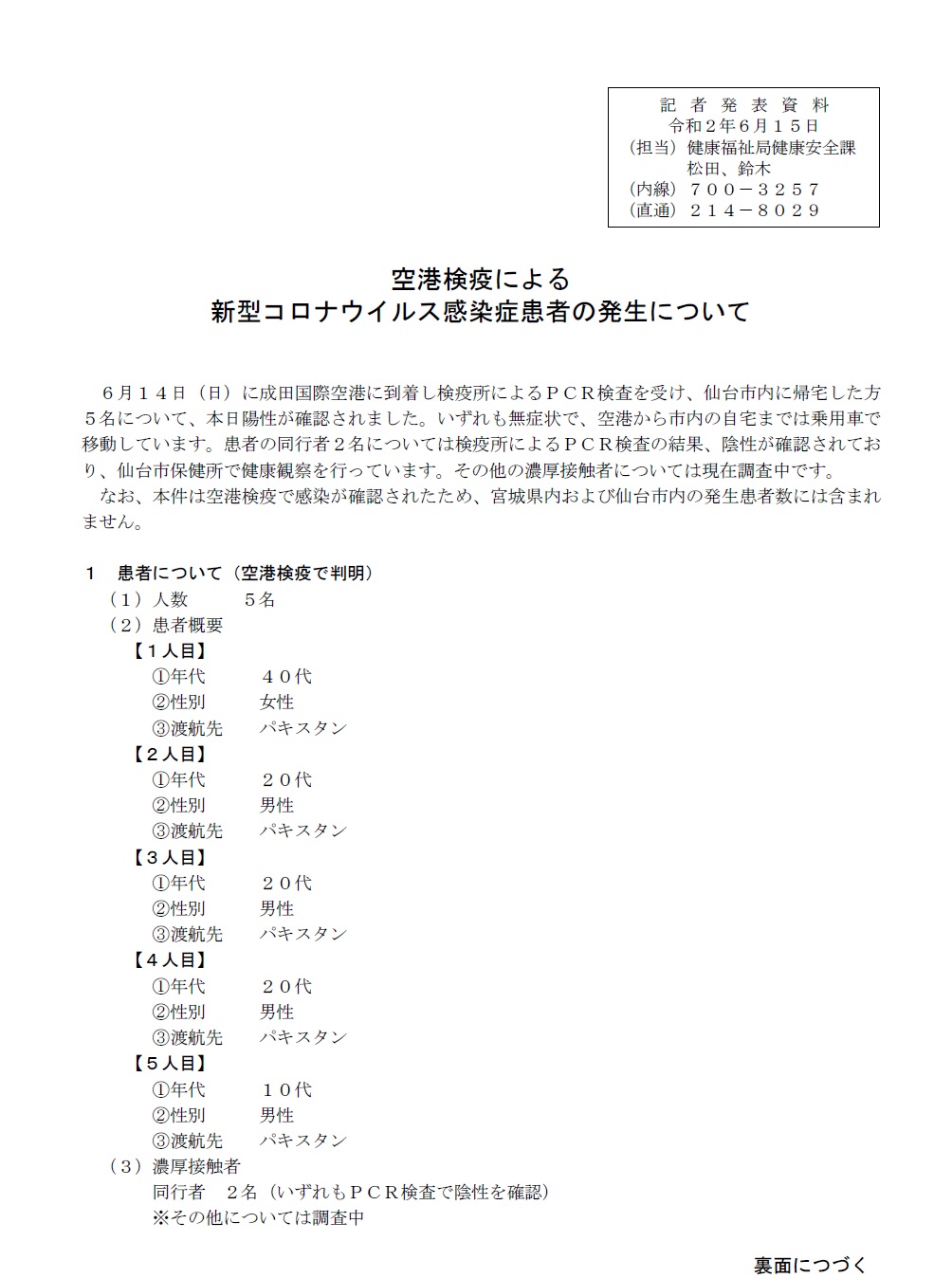 記 者 発 表 資 料
令和２年６月１５日
（担当）健康福祉局健康安全課
松田、鈴木
（内線）７００－３２５７
（直通）２１４－８０２９

空港検疫による
新型コロナウイルス感染症患者の発生について

６月１４日（日）に成田国際空港に到着し検疫所によるＰＣＲ検査を受け、仙台市内に帰宅した方５名について、本日陽性が確認されました。いずれも無症状で、空港から市内の自宅までは乗用車で移動しています。患者の同行者２名については検疫所によるＰＣＲ検査の結果、陰性が確認されており、仙台市保健所で健康観察を行っています。その他の濃厚接触者については現在調査中です。
なお、本件は空港検疫で感染が確認されたため、宮城県内および仙台市内の発生患者数には含まれません。

１　患者について（空港検疫で判明）
（１）人数　　５名
（２）患者概要
【１人目】
①年代　　４０代
②性別　　女性
③渡航先　　パキスタン
【２人目】
①年代　　２０代
②性別　　男性
③渡航先　　パキスタン
【３人目】
①年代　　２０代
②性別　　男性
③渡航先　　パキスタン
【４人目】
①年代　　２０代
②性別　　男性
③渡航先　　パキスタン
【５人目】
①年代　　１０代
②性別　　男性
③渡航先　　パキスタン
（３）濃厚接触者
同行者　２名（いずれもＰＣＲ検査で陰性を確認）
※その他については調査中

裏面につづく